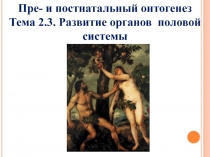 Пре- и постнатальный онтогенез
Тема 2.3. Развитие органов половой системы